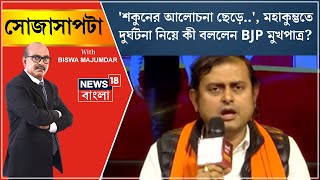 সোজাসাপটা

With
BISWA MAJUMDAR

NEWS 18
বাংলা

'শকুনের আলোচনা ছেড়ে..', মহাকুম্ভতে দুর্ঘটনা নিয়ে কী বললেন BJP মুখপাত্র?